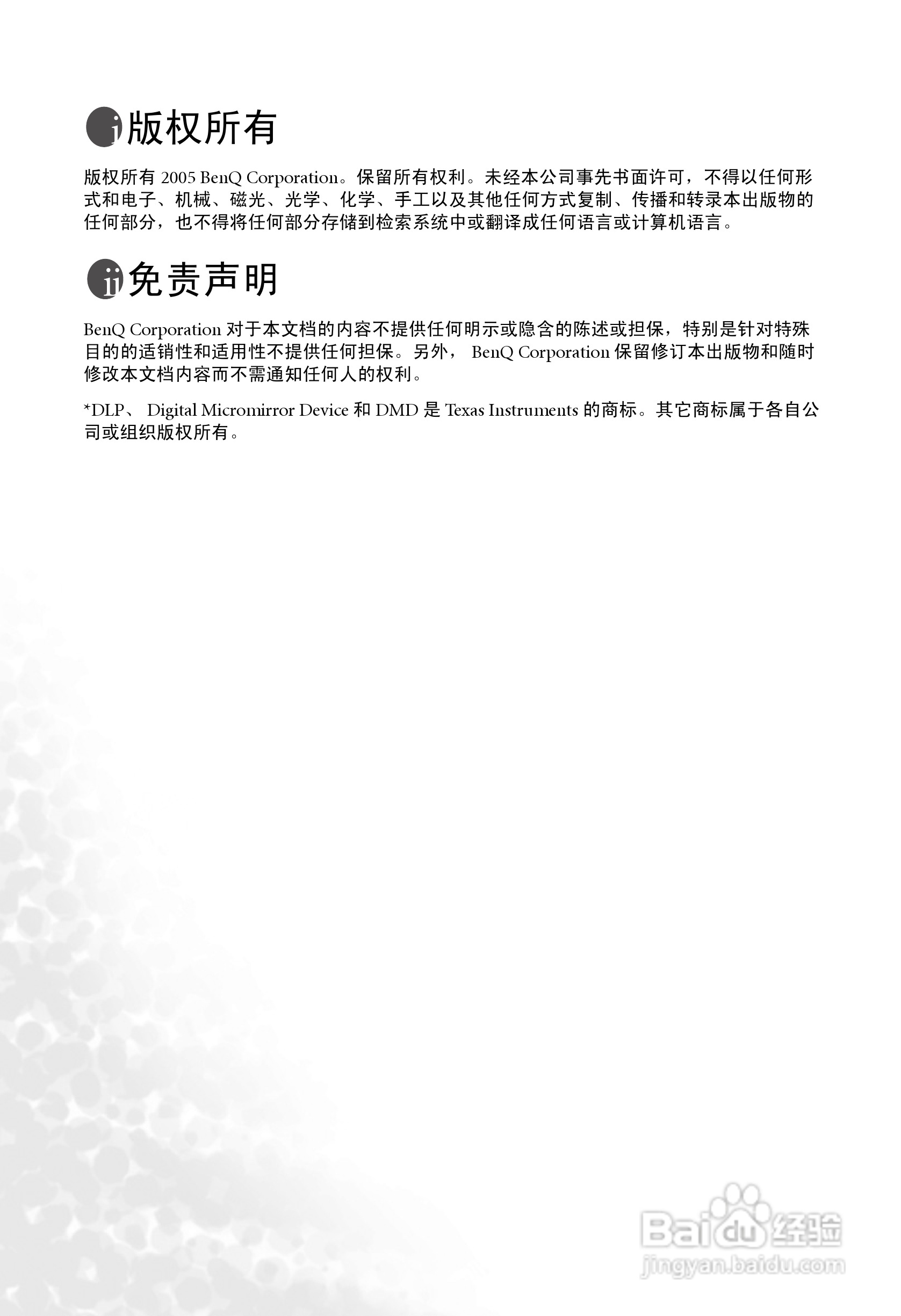 i 版权所有

版权所有 2005 BenQ Corporation。保留所有权利。未经本公司事先书面许可，不得以任何形式和电子、机械、磁光、光学、化学、手工以及其他任何方式复制、传播和转录本出版物的任何部分，也不得将任何部分存储到检索系统中或翻译成任何语言或计算机语言。

ii 免责声明

BenQ Corporation 对于本文档的内容不提供任何明示或隐含的陈述或担保，特别是针对特殊目的的适销性和适用性不提供任何担保。另外， BenQ Corporation 保留修订本出版物和随时修改本文档内容而不需通知任何人的权利。

*DLP、 Digital Micromirror Device 和 DMD 是 Texas Instruments 的商标。其它商标属于各自公司或组织版权所有。

Baidu 经验
jingyan.baidu.com